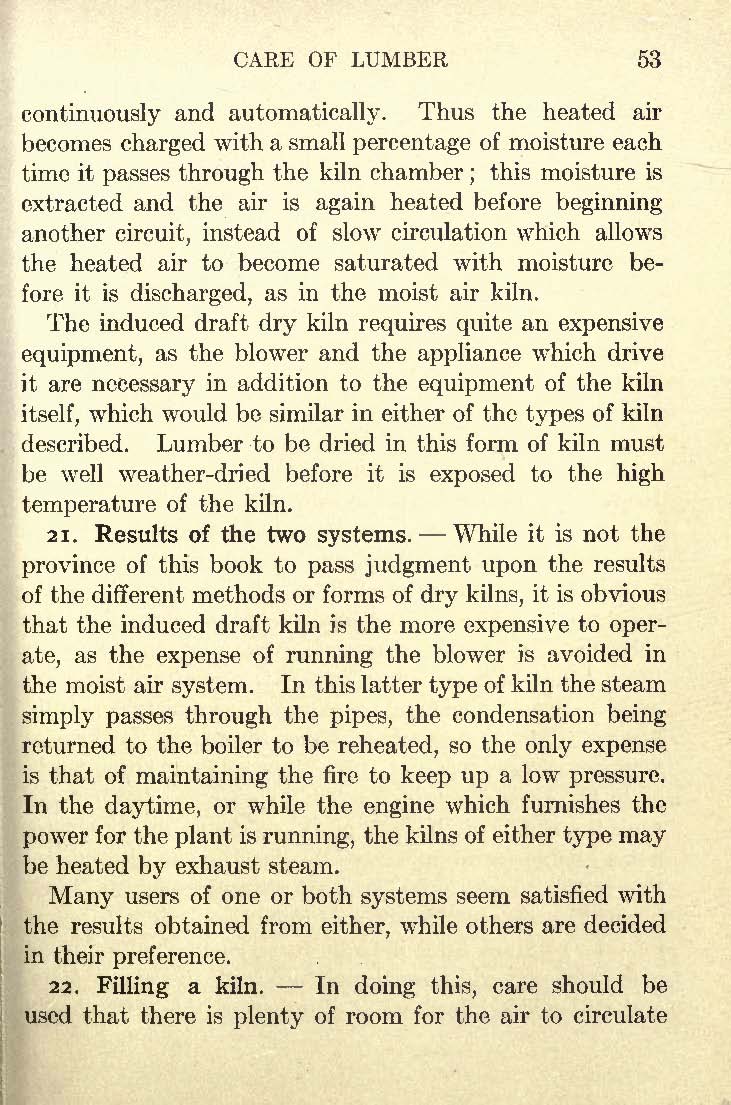 CARE OF LUMBER 53

continuously and automatically. Thus the heated air becomes charged with a small percentage of moisture each time it passes through the kiln chamber; this moisture is extracted and the air is again heated before beginning another circuit, instead of slow circulation which allows the heated air to become saturated with moisture before it is discharged, as in the moist air kiln.

The induced draft dry kiln requires quite an expensive equipment, as the blower and the appliance which drive it are necessary in addition to the equipment of the kiln itself, which would be similar in either of the types of kiln described. Lumber to be dried in this form of kiln must be well weather-dried before it is exposed to the high temperature of the kiln.

21. Results of the two systems. — While it is not the province of this book to pass judgment upon the results of the different methods or forms of dry kilns, it is obvious that the induced draft kiln is the more expensive to operate, as the expense of running the blower is avoided in the moist air system. In this latter type of kiln the steam simply passes through the pipes, the condensation being returned to the boiler to be reheated, so the only expense is that of maintaining the fire to keep up a low pressure. In the daytime, or while the engine which furnishes the power for the plant is running, the kilns of either type may be heated by exhaust steam.

Many users of one or both systems seem satisfied with the results obtained from either, while others are decided in their preference.

22. Filling a kiln. — In doing this, care should be used that there is plenty of room for the air to circulate